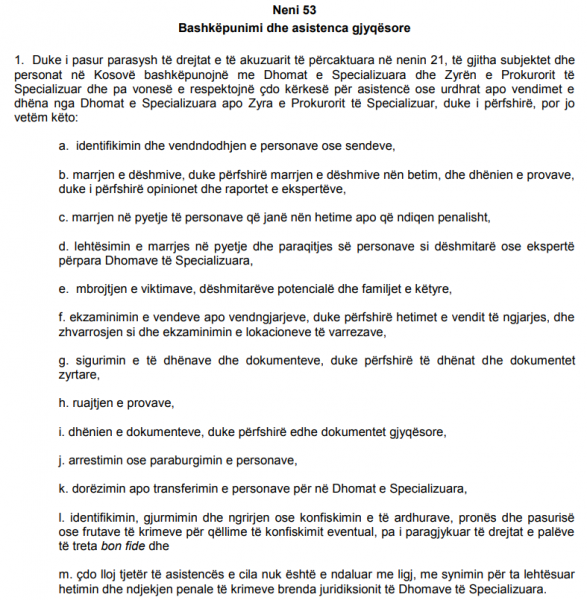 Neni 53
Bashkëpunimi dhe asistenca gjyqësore

1. Duke i pasur parasysh të drejtat e të akuzuarit të përcaktuara në nenin 21, të gjitha subjektet dhe personat në Kosovë bashkëpunojnë me Dhomat e Specializuara dhe Zyrën e Prokurorit të Specializuar dhe pa vonesë e respektojnë çdo kërkesë për asistencë ose urdhrat apo vendimet e dhëna nga Dhomat e Specializuara apo Zyra e Prokurorit të Specializuar, duke i përfshirë, por jo vetëm këto:

a. identifikimin dhe vendndodhjen e personave ose sendeve,

b. marrjen e dëshmive, duke përfshirë marrjen e dëshmive nën betim, dhe dhënien e provave, duke i përfshirë opinionet dhe raportet e ekspertëve,

c. marrjen në pyetje të personave që janë nën hetime apo që ndiqen penalisht,

d. lehtësimin e marrjes në pyetje dhe paraqitjes së personave si dëshmitarë ose ekspertë përpara Dhomave të Specializuara,

e. mbrojtjen e viktimave, dëshmitarëve potencialë dhe familjet e këtyre,

f. ekzaminimin e vendeve apo vendngjarjeve, duke përfshirë hetimet e vendit të ngjarjes, dhe zhvarrosjen si dhe ekzaminimin e lokacioneve të varrezave,

g. sigurimin e të dhënave dhe dokumenteve, duke përfshirë të dhënat dhe dokumentet zyrtare,

h. ruajtjen e provave,

i. dhënien e dokumenteve, duke përfshirë edhe dokumentet gjyqësore,

j. arrestimin ose paraburgimin e personave,

k. dorëzimin apo transferimin e personave për në Dhomat e Specializuara,

l. identifikimin, gjurmimin dhe ngrirjen ose konfiskimin e të ardhurave, pronës dhe pasurisë ose frutave të krimeve për qëllime të konfiskimit eventual, pa i paragjykuar të drejtat e palëve të treta bon fide dhe

m. çdo lloj tjetër të asistencës e cila nuk është e ndaluar me ligj, me synimin për ta lehtësuar hetimin dhe ndjekjen penale të krimeve brenda juridiksionit të Dhomave të Specializuara.